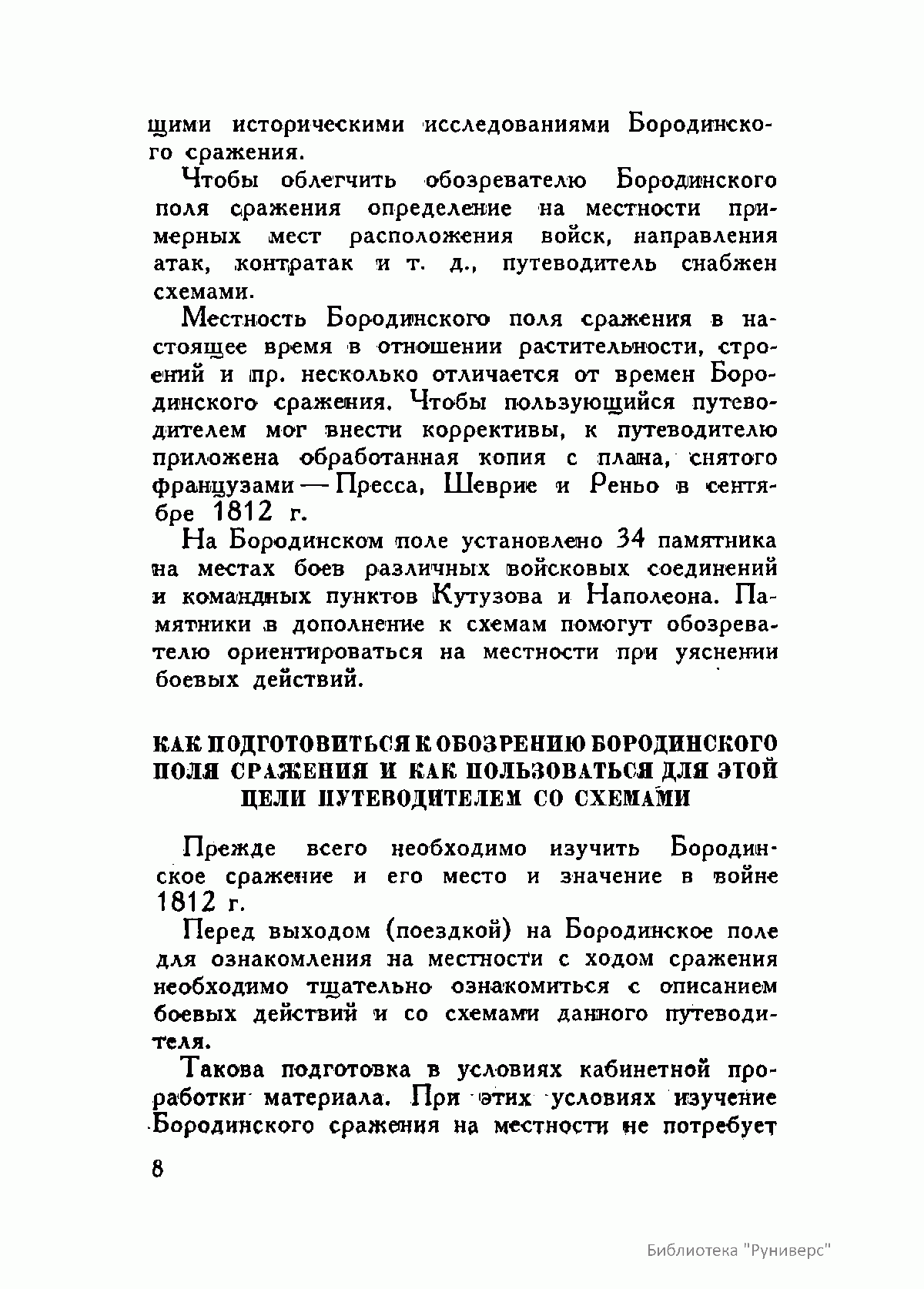 щими историческими исследованиями Бородинского сражения.

Чтобы облегчить обозревателю Бородинского поля сражения определение на местности примерных мест расположения войск, направления атак, контратак и т. д., путеводитель снабжен схемами.

Местность Бородинского поля сражения в настоящее время в отношении растительности, строений и пр. несколько отличается от времен Бородинского сражения. Чтобы пользующийся путеводителем мог внести коррективы, к путеводителю приложена обработанная копия с плана, снятого французами — Пресса, Шеврие и Реньо в сентябре 1812 г.

На Бородинском поле установлено 34 памятника на местах боев различных войсковых соединений и командных пунктов Кутузова и Наполеона. Памятники в дополнение к схемам помогут обозревателю ориентироваться на местности при уяснении боевых действий.

КАК ПОДГОТОВИТЬСЯ К ОБОЗРЕНИЮ БОРОДИНСКОГО ПОЛЯ СРАЖЕНИЯ И КАК ПОЛЬЗОВАТЬСЯ ДЛЯ ЭТОЙ ЦЕЛИ ПУТЕВОДИТЕЛЕМ СО СХЕМАМИ

Прежде всего необходимо изучить Бородинское сражение и его место и значение в войне 1812 г.

Перед выходом (поездкой) на Бородинское поле для ознакомления на местности с ходом сражения необходимо тщательно ознакомиться с описанием боевых действий и со схемами данного путеводителя.

Такова подготовка в условиях кабинетной проработки материала. При этих условиях изучение Бородинского сражения на местности не потребует

8

Библиотека "Руниверс"